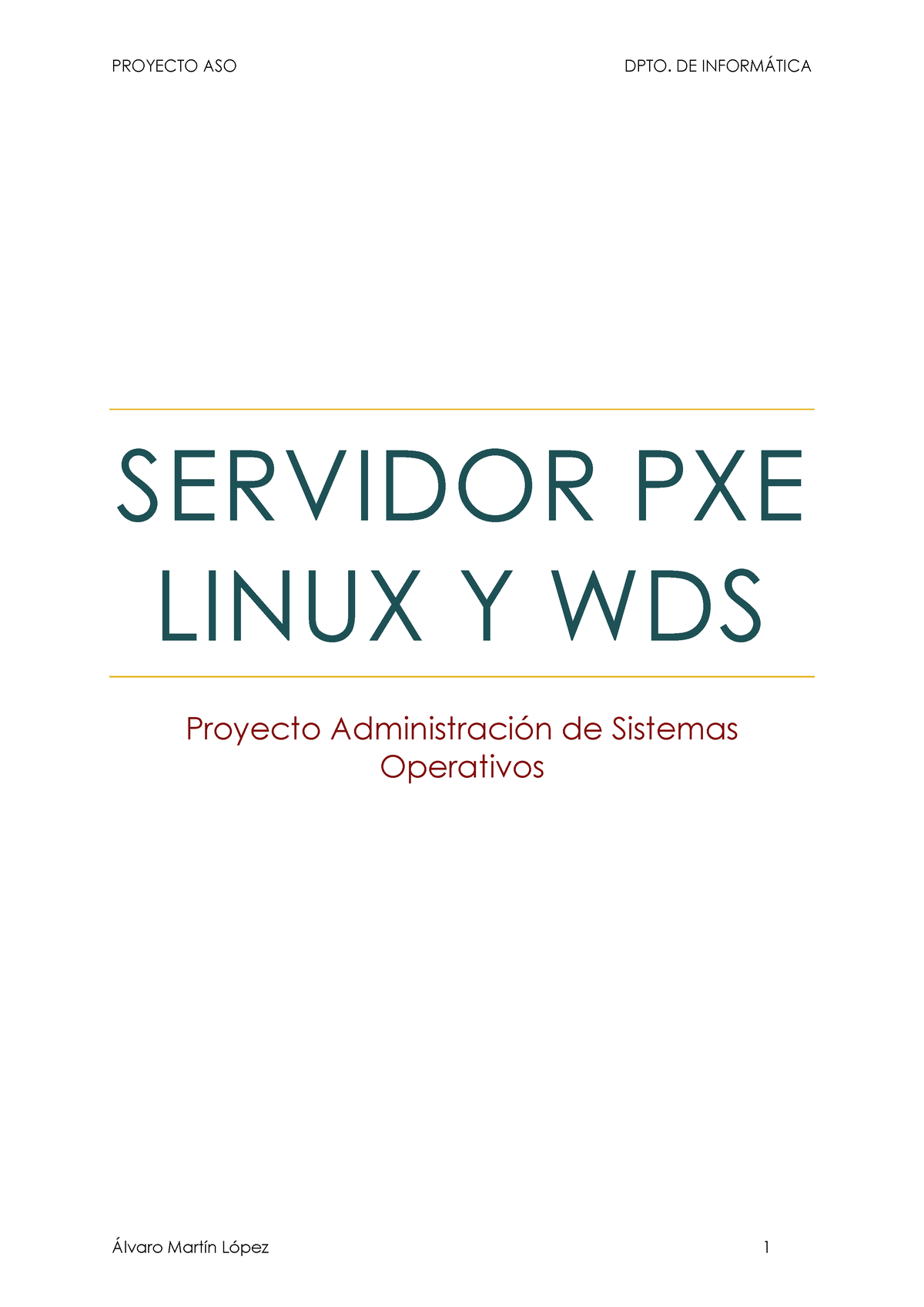 PROYECTO ASO

DPTO. DE INFORMÁTICA

SERVIDOR PXE LINUX Y WDS

Proyecto Administración de Sistemas Operativos

Álvaro Martín López

1